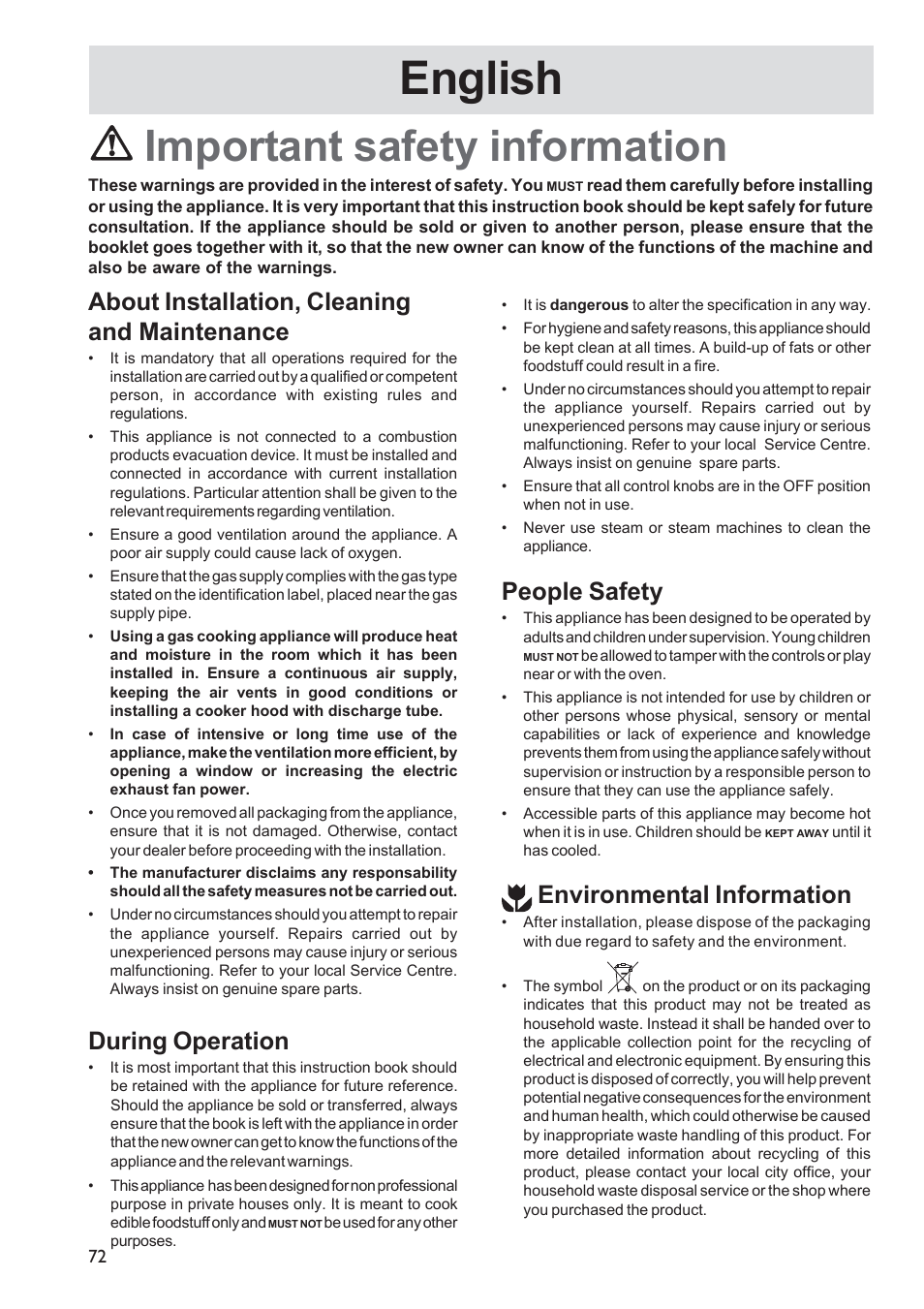 English

Important safety information

These warnings are provided in the interest of safety. You MUST read them carefully before installing or using the appliance. It is very important that this instruction book should be kept safely for future consultation. If the appliance should be sold or given to another person, please ensure that the booklet goes together with it, so that the new owner can know of the functions of the machine and also be aware of the warnings.

About Installation, Cleaning and Maintenance

• It is mandatory that all operations required for the installation are carried out by a qualified or competent person, in accordance with existing rules and regulations.

• This appliance is not connected to a combustion products evacuation device. It must be installed and connected in accordance with current installation regulations. Particular attention shall be given to the relevant requirements regarding ventilation.

• Ensure a good ventilation around the appliance. A poor air supply could cause lack of oxygen.

• Ensure that the gas supply complies with the gas type stated on the identification label, placed near the gas supply pipe.

• Using a gas cooking appliance will produce heat and moisture in the room which it has been installed in. Ensure a continuous air supply, keeping the air vents in good conditions or installing a cooker hood with discharge tube.

• In case of intensive or long time use of the appliance, make the ventilation more efficient, by opening a window or increasing the electric exhaust fan power.

• Once you removed all packaging from the appliance, ensure that it is not damaged. Otherwise, contact your dealer before proceeding with the installation.

• The manufacturer disclaims any responsability should all the safety measures not be carried out.

• Under no circumstances should you attempt to repair the appliance yourself. Repairs carried out by unexperienced persons may cause injury or serious malfunctioning. Refer to your local Service Centre. Always insist on genuine spare parts.

During Operation

• It is most important that this instruction book should be retained with the appliance for future reference. Should the appliance be sold or transferred, always ensure that the book is left with the appliance in order that the new owner can get to know the functions of the appliance and the relevant warnings.

• This appliance has been designed for non professional purpose in private houses only. It is meant to cook edible foodstuff only and MUST NOT be used for any other purposes.

• It is dangerous to alter the specification in any way.

• For hygiene and safety reasons, this appliance should be kept clean at all times. A build-up of fats or other foodstuff could result in a fire.

• Under no circumstances should you attempt to repair the appliance yourself. Repairs carried out by unexperienced persons may cause injury or serious malfunctioning. Refer to your local Service Centre. Always insist on genuine spare parts.

• Ensure that all control knobs are in the OFF position when not in use.

• Never use steam or steam machines to clean the appliance.

People Safety

• This appliance has been designed to be operated by adults and children under supervision. Young children MUST NOT be allowed to tamper with the controls or play near or with the oven.

• This appliance is not intended for use by children or other persons whose physical, sensory or mental capabilities or lack of experience and knowledge prevents them from using the appliance safely without supervision or instruction by a responsible person to ensure that they can use the appliance safely.

• Accessible parts of this appliance may become hot when it is in use. Children should be KEPT AWAY until it has cooled.

Environmental Information

• After installation, please dispose of the packaging with due regard to safety and the environment.

• The symbol on the product or on its packaging indicates that this product may not be treated as household waste. Instead it shall be handed over to the applicable collection point for the recycling of electrical and electronic equipment. By ensuring this product is disposed of correctly, you will help prevent potential negative consequences for the environment and human health, which could otherwise be caused by inappropriate waste handling of this product. For more detailed information about recycling of this product, please contact your local city office, your household waste disposal service or the shop where you purchased the product.

72